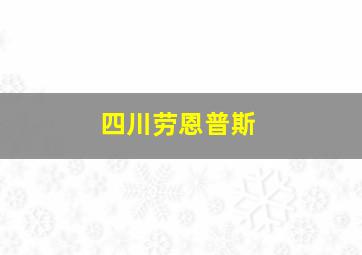 四川劳恩普斯